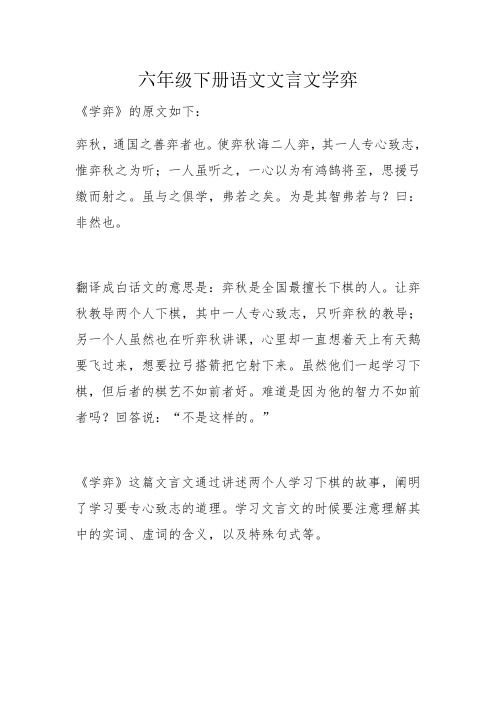 六年级下册语文文言文学弈

《学弈》的原文如下：

弈秋，通国之善弈者也。使弈秋诲二人弈，其一人专心致志，惟弈秋之为听；一人虽听之，一心以为有鸿鹄将至，思援弓缴而射之。虽与之俱学，弗若之矣。为是其智弗若与？曰：非然也。

翻译成白话文的意思是：弈秋是全国最擅长下棋的人。让弈秋教导两个人下棋，其中一人专心致志，只听弈秋的教导；另一个人虽然也在听弈秋讲课，心里却一直想着天上有天鹅要飞过来，想要拉弓搭箭把它射下来。虽然他们一起学习下棋，但后者的棋艺不如前者好。难道是因为他的智力不如前者吗？回答说：“不是这样的。”

《学弈》这篇文言文通过讲述两个人学习下棋的故事，阐明了学习要专心致志的道理。学习文言文的时候要注意理解其中的实词、虚词的含义，以及特殊句式等。